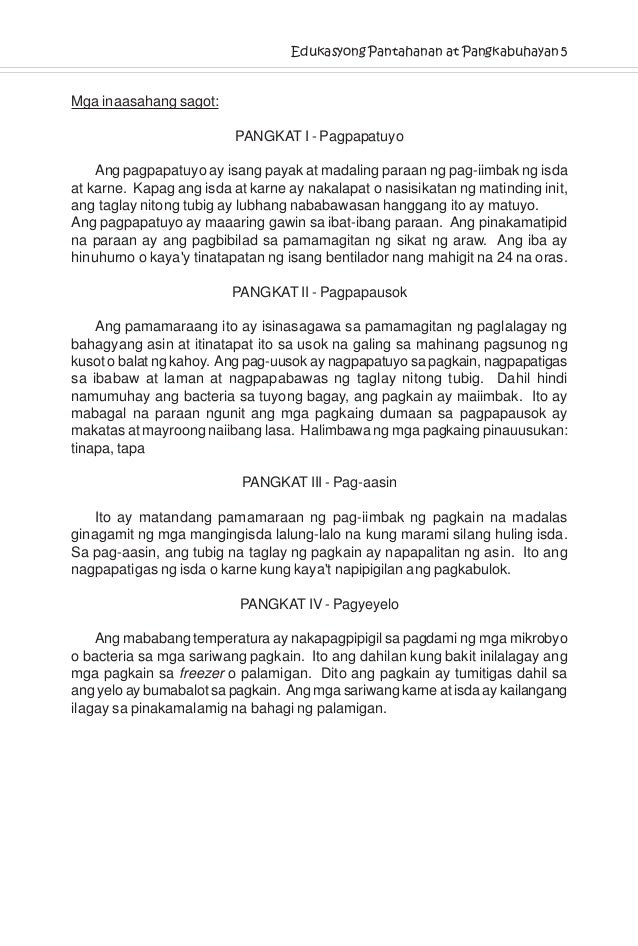 Edukasyong Pantahanan at Pangkabuhayan 5

Mga inaasahang sagot:

PANGKAT I - Pagpapatuyo

Ang pagpapatuyo ay isang payak at madaling paraan ng pag-iimbak ng isda at karne. Kapag ang isda at karne ay nakalapat o nasisikatan ng matinding init, ang taglay nitong tubig ay lubhang nababawasan hanggang ito ay matuyo.
Ang pagpapatuyo ay maaaring gawin sa ibat-ibang paraan. Ang pinakamatipid na paraan ay ang pagbibilad sa pamamagitan ng sikat ng araw. Ang iba ay hinuhurno o kaya'y tinatapatan ng isang bentilador nang mahigit na 24 na oras.

PANGKAT II - Pagpapausok

Ang pamamaraang ito ay isinasagawa sa pamamagitan ng paglalagay ng bahagyang asin at itinatapat ito sa usok na galing sa mahinang pagsunog ng kusot o balat ng kahoy. Ang pag-uusok ay nagpapatuyo sa pagkain, nagpapatigas sa ibabaw at laman at nagpapabawas ng taglay nitong tubig. Dahil hindi namumuhay ang bacteria sa tuyong bagay, ang pagkain ay maiimbak. Ito ay mabagal na paraan ngunit ang mga pagkaing dumaan sa pagpapausok ay makatas at mayroong naiibang lasa. Halimbawa ng mga pagkaing pinauusukan: tinapa, tapa

PANGKAT III - Pag-aasin

Ito ay matandang pamamaraan ng pag-iimbak ng pagkain na madalas ginagamit ng mga mangingisda lalung-lalo na kung marami silang huling isda. Sa pag-aasin, ang tubig na taglay ng pagkain ay napapalitan ng asin. Ito ang nagpapatigas ng isda o karne kung kaya't napipigilan ang pagkabulok.

PANGKAT IV - Pagyeyelo

Ang mababang temperatura ay nakapagpipigil sa pagdami ng mga mikrobyo o bacteria sa mga sariwang pagkain. Ito ang dahilan kung bakit inilalagay ang mga pagkain sa freezer o palamigan. Dito ang pagkain ay tumitigas dahil sa ang yelo ay bumabalot sa pagkain. Ang mga sariwang karne at isda ay kailangang ilagay sa pinakamalamig na bahagi ng palamigan.